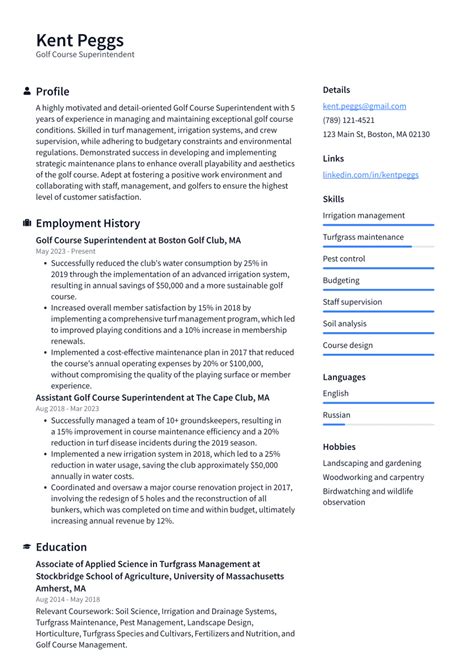 Kent Peggs
Golf Course Superintendent

Profile

A highly motivated and detail-oriented Golf Course Superintendent with 5 years of experience in managing and maintaining exceptional golf course conditions. Skilled in turf management, irrigation systems, and crew supervision, while adhering to budgetary constraints and environmental regulations. Demonstrated success in developing and implementing strategic maintenance plans to enhance overall playability and aesthetics of the golf course. Adept at fostering a positive work environment and collaborating with staff, management, and golfers to ensure the highest level of customer satisfaction.

Employment History

Golf Course Superintendent at Boston Golf Club, MA
May 2023 - Present

• Successfully reduced the club's water consumption by 25% in 2019 through the implementation of an advanced irrigation system, resulting in annual savings of $50,000 and a more sustainable golf course.
• Increased overall member satisfaction by 15% in 2018 by implementing a comprehensive turf management program, which led to improved playing conditions and a 10% increase in membership renewals.
• Implemented a cost-effective maintenance plan in 2017 that reduced the course's annual operating expenses by 20% or $100,000, without compromising the quality of the playing surface or member experience.

Assistant Golf Course Superintendent at The Cape Club, MA
Aug 2018 - Mar 2023

• Successfully managed a team of 10+ groundskeepers, resulting in a 15% improvement in course maintenance efficiency and a 20% reduction in turf disease incidents during the 2019 season.
• Implemented a new irrigation system in 2018, which led to a 25% reduction in water usage, saving the club approximately $50,000 annually in water costs.
• Coordinated and oversaw a major course renovation project in 2017, involving the redesign of 5 holes and the reconstruction of all bunkers, which was completed on time and within budget, ultimately increasing annual revenue by 12%.

Education

Associate of Applied Science in Turfgrass Management at Stockbridge School of Agriculture, University of Massachusetts Amherst, MA
Aug 2014 - May 2018

Relevant Coursework: Soil Science, Irrigation and Drainage Systems, Turfgrass Maintenance, Pest Management, Landscape Design, Horticulture, Turfgrass Species and Cultivars, Fertilizers and Nutrition, and Golf Course Management.

Details

kent.peggs@gmail.com
(789) 121-4521
123 Main St, Boston, MA 02130

Links

linkedin.com/in/kentpeggs

Skills

Irrigation management
Turfgrass maintenance
Pest control
Budgeting
Staff supervision
Soil analysis
Course design

Languages

English
Russian

Hobbies

Landscaping and gardening
Woodworking and carpentry
Birdwatching and wildlife observation